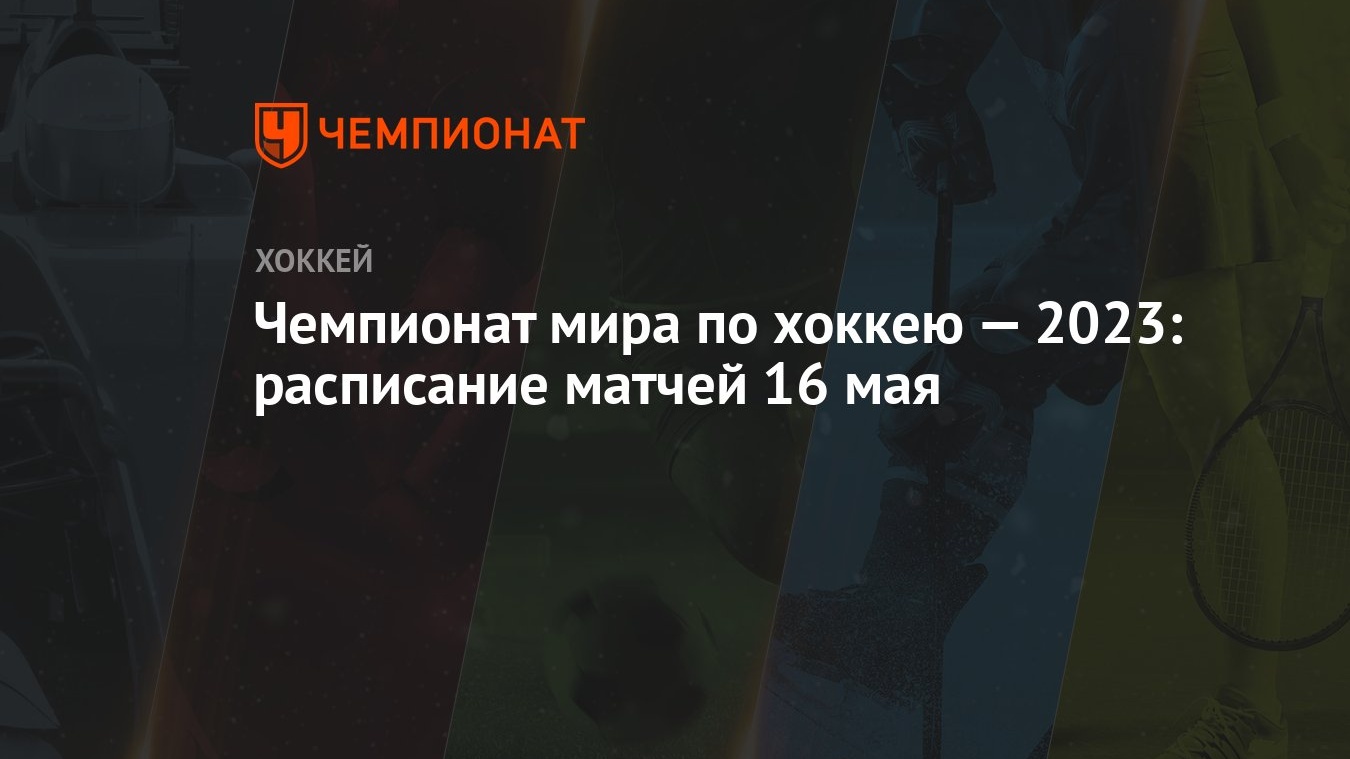 ЧЕМПИОНАТ

ХОККЕЙ

Чемпионат мира по хоккею — 2023: расписание матчей 16 мая